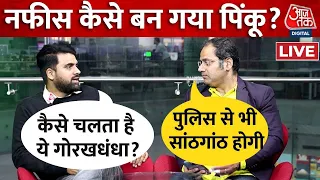 नफीस कैसे बन गया पिंकू?

आज तक
DIGITAL

LIVE

कैसे चलता है ये गोरखधंधा?

पुलिस से भी सांठगांठ होगी